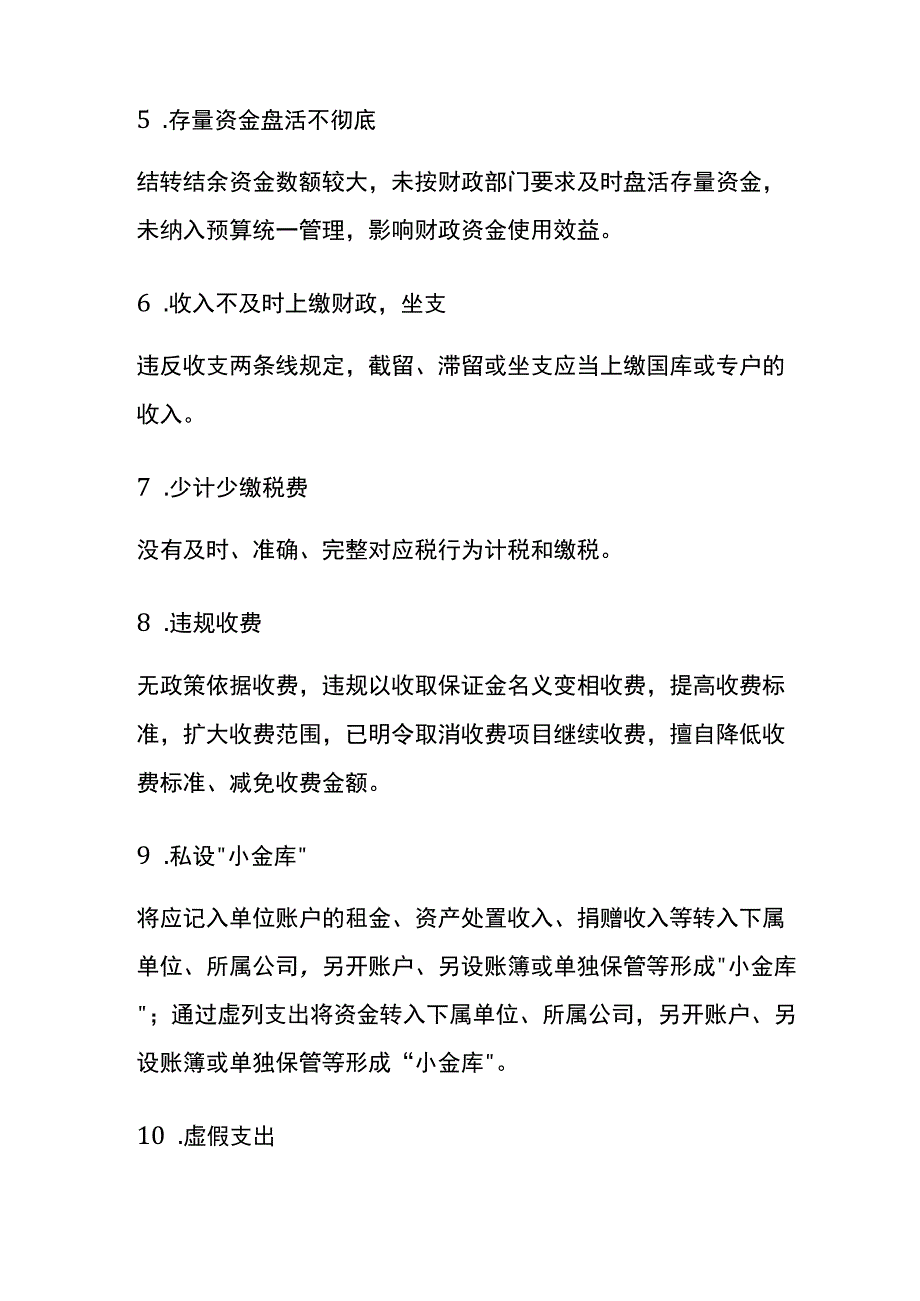 5 .存量资金盘活不彻底

结转结余资金数额较大，未按财政部门要求及时盘活存量资金，未纳入预算统一管理，影响财政资金使用效益。

6 .收入不及时上缴财政，坐支

违反收支两条线规定，截留、滞留或坐支应当上缴国库或专户的收入。

7 .少计少缴税费

没有及时、准确、完整对应税行为计税和缴税。

8 .违规收费

无政策依据收费，违规以收取保证金名义变相收费，提高收费标准，扩大收费范围，已明令取消收费项目继续收费，擅自降低收费标准、减免收费金额。

9 .私设"小金库"

将应记入单位账户的租金、资产处置收入、捐赠收入等转入下属单位、所属公司，另开账户、另设账簿或单独保管等形成"小金库"；通过虚列支出将资金转入下属单位、所属公司，另开账户、另设账簿或单独保管等形成“小金库"。

10 .虚假支出